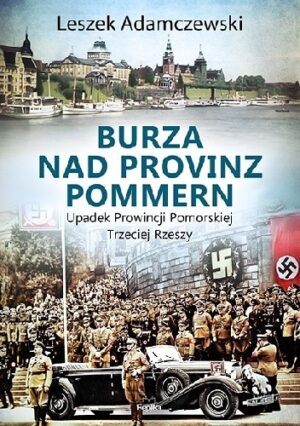 Leszek Adamczewski

BURZA NAD PROVINZ POMMERN

Upadek Prowincji Pomorskiej Trzeciej Rzeszy

Replika